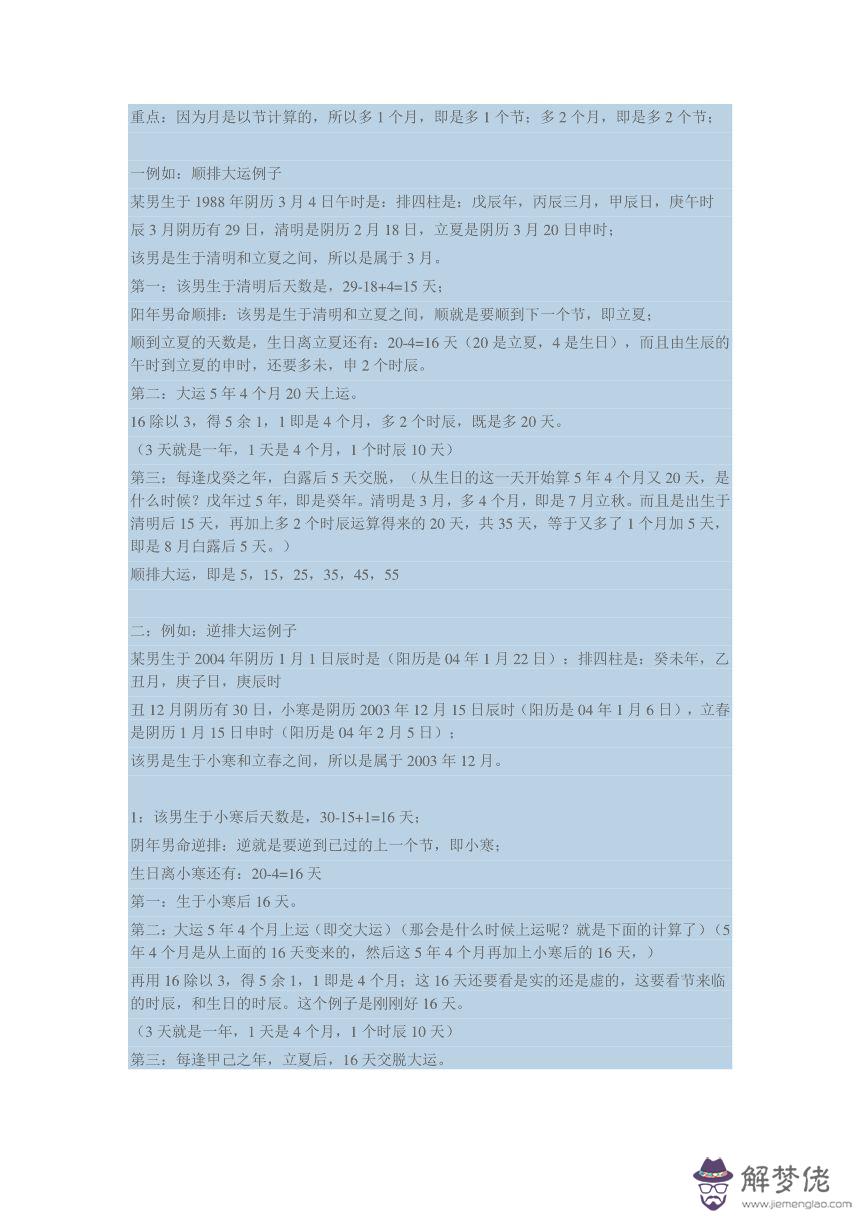 重点：因为月是以节计算的，所以多 1 个月，即是多 1 个节；多 2 个月，即是多 2 个节；

一例如：顺排大运例子

某男生于 1988 年阴历 3 月 4 日午时是：排四柱是：戊辰年，丙辰三月，甲辰日，庚午时

辰 3 月阴历有 29 日，清明是阴历 2 月 18 日，立夏是阴历 3 月 20 日申时；

该男是生于清明和立夏之间，所以是属于 3 月。

第一：该男生于清明后天数是，29-18+4=15 天；

阳年男命顺排：该男是生于清明和立夏之间，顺就是要顺到下一个节，即立夏；

顺到立夏的天数是，生日离立夏还有：20-4=16 天（20 是立夏，4 是生日），而且由生辰的午时到立夏的申时，还要多未，申 2 个时辰。

第二：大运 5 年 4 个月 20 天上运。

16 除以 3，得 5 余 1，1 即是 4 个月，多 2 个时辰，既是多 20 天。

（3 天就是一年，1 天是 4 个月，1 个时辰 10 天）

第三：每逢戊癸之年，白露后 5 天交脱，（从生日的这一天开始算 5 年 4 个月又 20 天，是什么时候？戊年过 5 年，即是癸年。清明是 3 月，多 4 个月，即是 7 月立秋。而且是出生于清明后 15 天，再加上多 2 个时辰运算得来的 20 天，共 35 天，等于又多了 1 个月加 5 天，即是 8 月白露后 5 天。）

顺排大运，即是 5，15，25，35，45，55

二：例如：逆排大运例子

某男生于 2004 年阴历 1 月 1 日辰时是（阳历是 04 年 1 月 22 日）：排四柱是：癸未年，乙丑月，庚子日，庚辰时

丑 12 月阴历有 30 日，小寒是阴历 2003 年 12 月 15 日辰时（阳历是 04 年 1 月 6 日），立春是阴历 1 月 15 日申时（阳历是 04 年 2 月 5 日）；

该男是生于小寒和立春之间，所以是属于 2003 年 12 月。

1：该男生于小寒后天数是，30-15+1=16 天；

阴年男命逆排：逆就是要逆到已过的上一个节，即小寒；

生日离小寒还有：20-4=16 天

第一：生于小寒后 16 天。

第二：大运 5 年 4 个月上运（即交大运）（那会是什么时候上运呢？就是下面的计算了）（5 年 4 个月是从上面的 16 天变来的，然后这 5 年 4 个月再加上小寒后的 16 天，）

再用 16 除以 3，得 5 余 1，1 即是 4 个月；这 16 天还要看是实的还是虚的，这要看节来临的时辰，和生日的时辰。这个例子是刚刚好 16 天。

（3 天就是一年，1 天是 4 个月，1 个时辰 10 天）

第三：每逢甲己之年，立夏后，16 天交脱大运。

解梦佬
www.jiemenglao.com